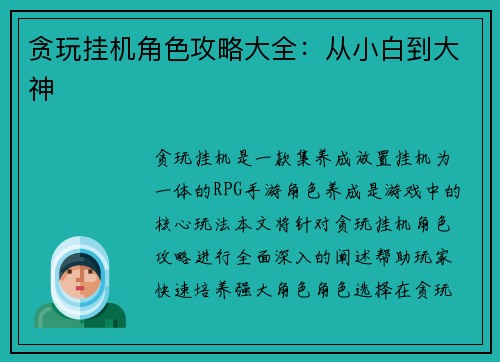 贪玩挂机角色攻略大全：从小白到大神

贪玩挂机是一款集养成放置挂机为一体的RPG手游角色养成是游戏中的核心玩法本文将针对贪玩挂机角色攻略进行全面深入的阐述帮助玩家快速培养强大角色角色选择在贪玩